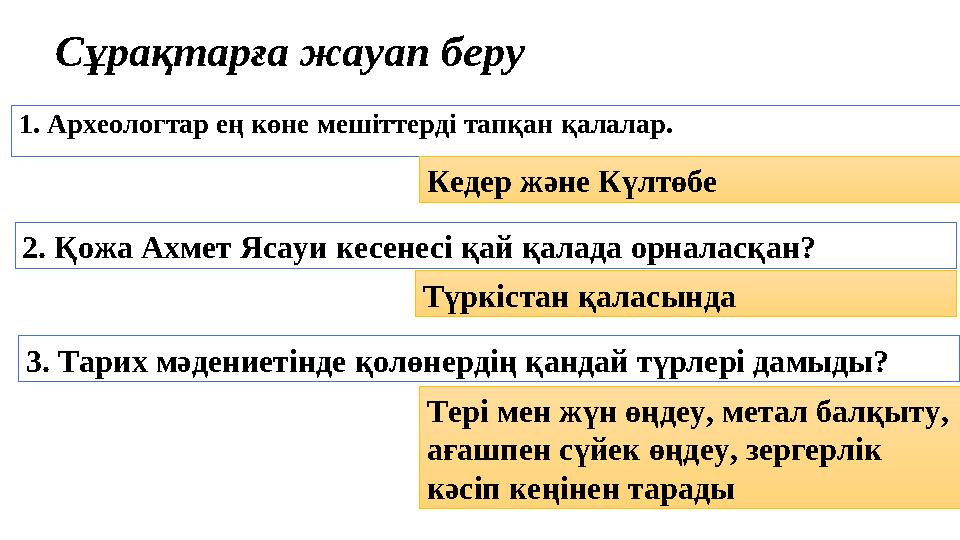 Сұрақтарға жауап беру

1. Археологтар ең көне мешіттерді тапқан қалалар.

Кедер және Күлтөбе

2. Қожа Ахмет Ясауи кесенесі қай қалада орналасқан?

Түркістан қаласында

3. Тарих мәдениетінде қолөнердің қандай түрлері дамыды?

Тері мен жүн өңдеу, метал балқыту, ағашпен сүйек өңдеу, зергерлік кәсіп кеңінен тарады